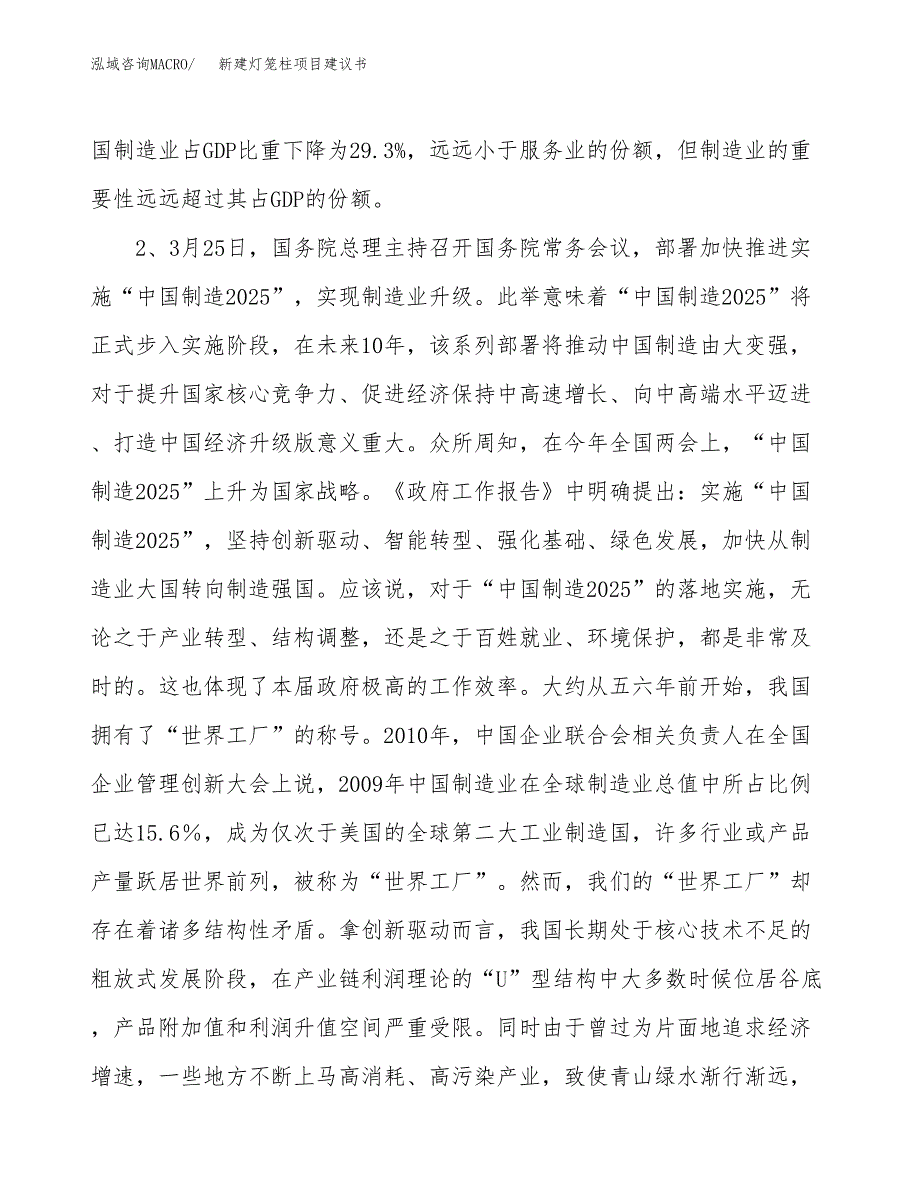 泓域咨询MACRO/　　新建灯笼柱项目建议书

国制造业占GDP比重下降为29.3%，远远小于服务业的份额，但制造业的重要性远远超过其占GDP的份额。

2、3月25日，国务院总理主持召开国务院常务会议，部署加快推进实施“中国制造2025”，实现制造业升级。此举意味着“中国制造2025”将正式步入实施阶段，在未来10年，该系列部署将推动中国制造由大变强，对于提升国家核心竞争力、促进经济保持中高速增长、向中高端水平迈进、打造中国经济升级版意义重大。众所周知，在今年全国两会上，“中国制造2025”上升为国家战略。《政府工作报告》中明确提出：实施“中国制造2025”，坚持创新驱动、智能转型、强化基础、绿色发展，加快从制造业大国转向制造强国。应该说，对于“中国制造2025”的落地实施，无论之于产业转型、结构调整，还是之于百姓就业、环境保护，都是非常及时的。这也体现了本届政府极高的工作效率。大约从五六年前开始，我国拥有了“世界工厂”的称号。2010年，中国企业联合会相关负责人在全国企业管理创新大会上说，2009年中国制造业在全球制造业总值中所占比例已达15.6%，成为仅次于美国的全球第二大工业制造国，许多行业或产品产量跃居世界前列，被称为“世界工厂”。然而，我们的“世界工厂”却存在着诸多结构性矛盾。拿创新驱动而言，我国长期处于核心技术不足的粗放式发展阶段，在产业链利润理论的“U”型结构中大多数时候位居谷底，产品附加值和利润升值空间严重受限。同时由于曾过为片面地追求经济增速，一些地方不断上马高消耗、高污染产业，致使青山绿水渐行渐远，